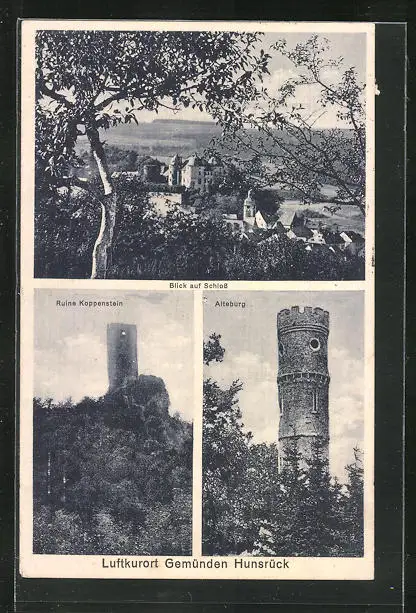 Blick auf Schloß

Ruine Koppenstein

Alteburg

Luftkurort Gemünden Hunsrück